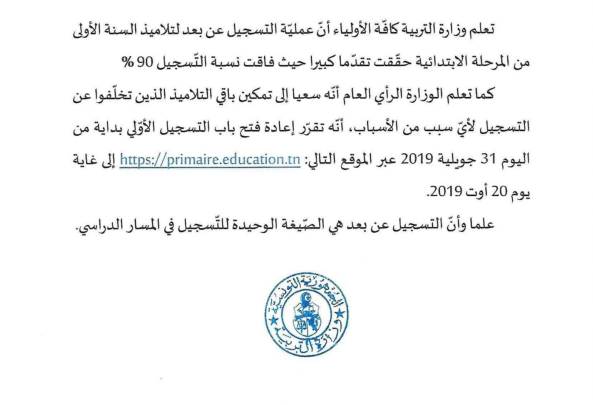 تعلم وزارة التربية كافّة الأولياء أنّ عمليّة التسجيل عن بعد لتلاميذ السنة الأولى من المرحلة الابتدائية حقّقت تقدّما كبيرا حيث فاقت نسبة التّسجيل 90 %

كما تعلم الوزارة الرأي العام أنّه سعيا إلى تمكين باقي التلاميذ الذين تخلّفوا عن التسجيل لأيّ سبب من الأسباب، أنّه تقرّر إعادة فتح باب التسجيل الأوّلي بداية من اليوم 31 جويلية 2019 عبر الموقع التالي: https://primaire.education.tn إلى غاية يوم 20 أوت 2019.

علما وأنّ التسجيل عن بعد هي الصّيغة الوحيدة للتّسجيل في المسار الدراسي.

الجمهورية التونسية
وزارة التربية